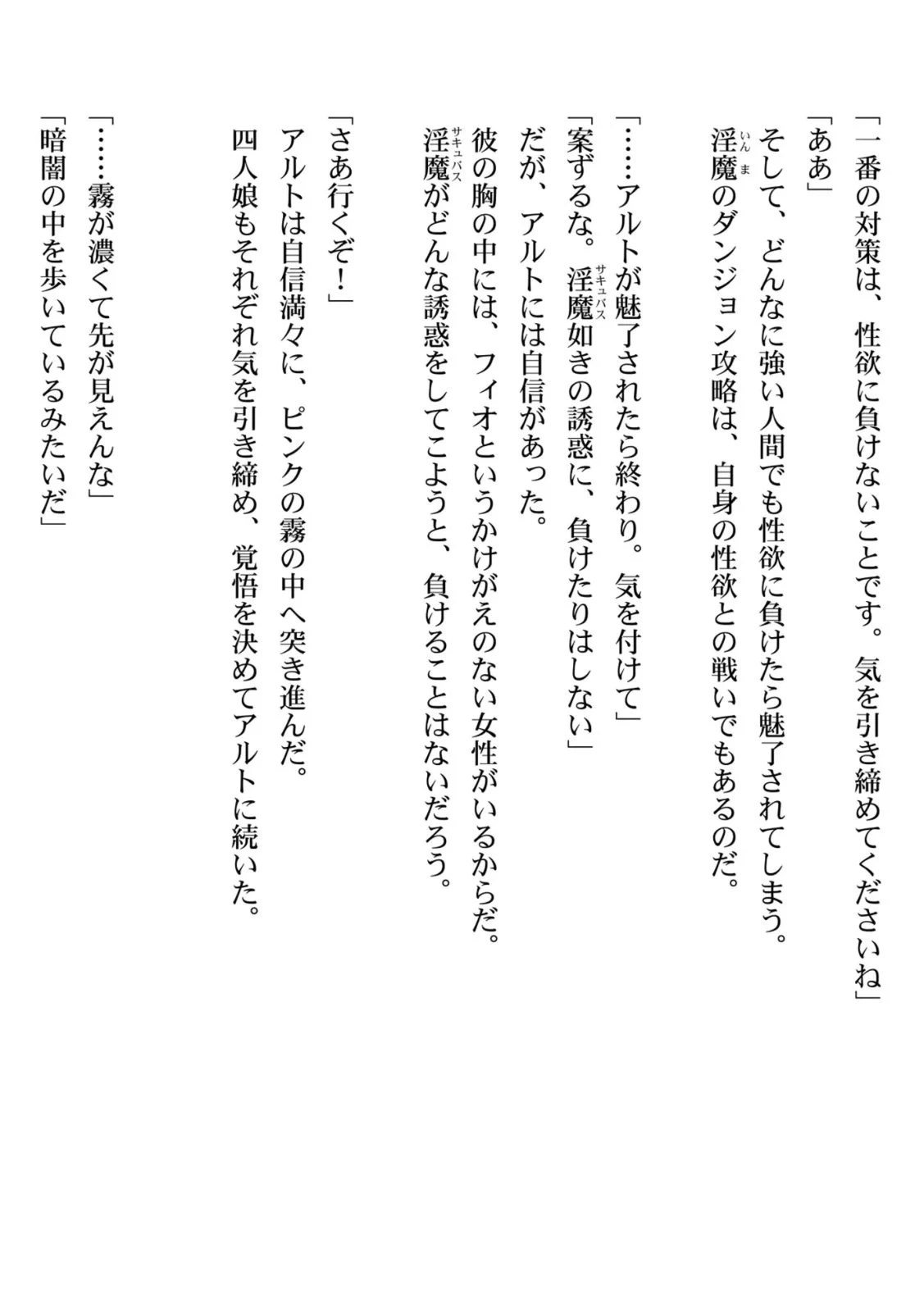 「一番の対策は、性欲に負けないことです。気を引き締めてくださいね」
「ああ」
そして、どんなに強い人間でも性欲に負けたら魅了されてしまう。
淫魔(いんま)のダンジョン攻略は、自身の性欲との戦いでもあるのだ。

「……アルトが魅了されたら終わり。気を付けて」
「案ずるな。淫魔(サキュバス)如きの誘惑に、負けたりはしない」
だが、アルトには自信があった。
彼の胸の中には、フィオというかけがえのない女性がいるからだ。
淫魔(サキュバス)がどんな誘惑をしてこようと、負けることはないだろう。

「さあ行くぞ！」
アルトは自信満々に、ピンクの霧の中へ突き進んだ。
四人娘もそれぞれ気を引き締め、覚悟を決めてアルトに続いた。

「……霧が濃くて先が見えんな」
「暗闇の中を歩いているみたいだ」